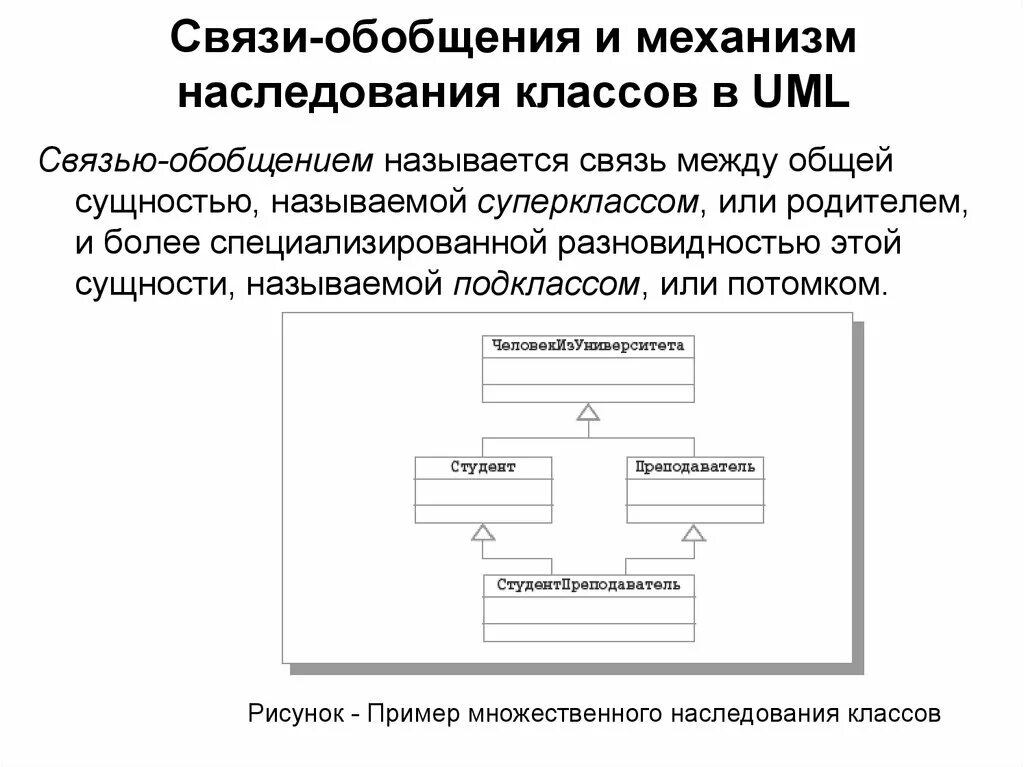 Связи-обобщения и механизм наследования классов в UML

Связью-обобщением называется связь между общей сущностью, называемой суперклассом, или родителем, и более специализированной разновидностью этой сущности, называемой подклассом, или потомком.

ЧеловекИзУниверситета

Студент

Преподаватель

СтудентПреподаватель

Рисунок - Пример множественного наследования классов